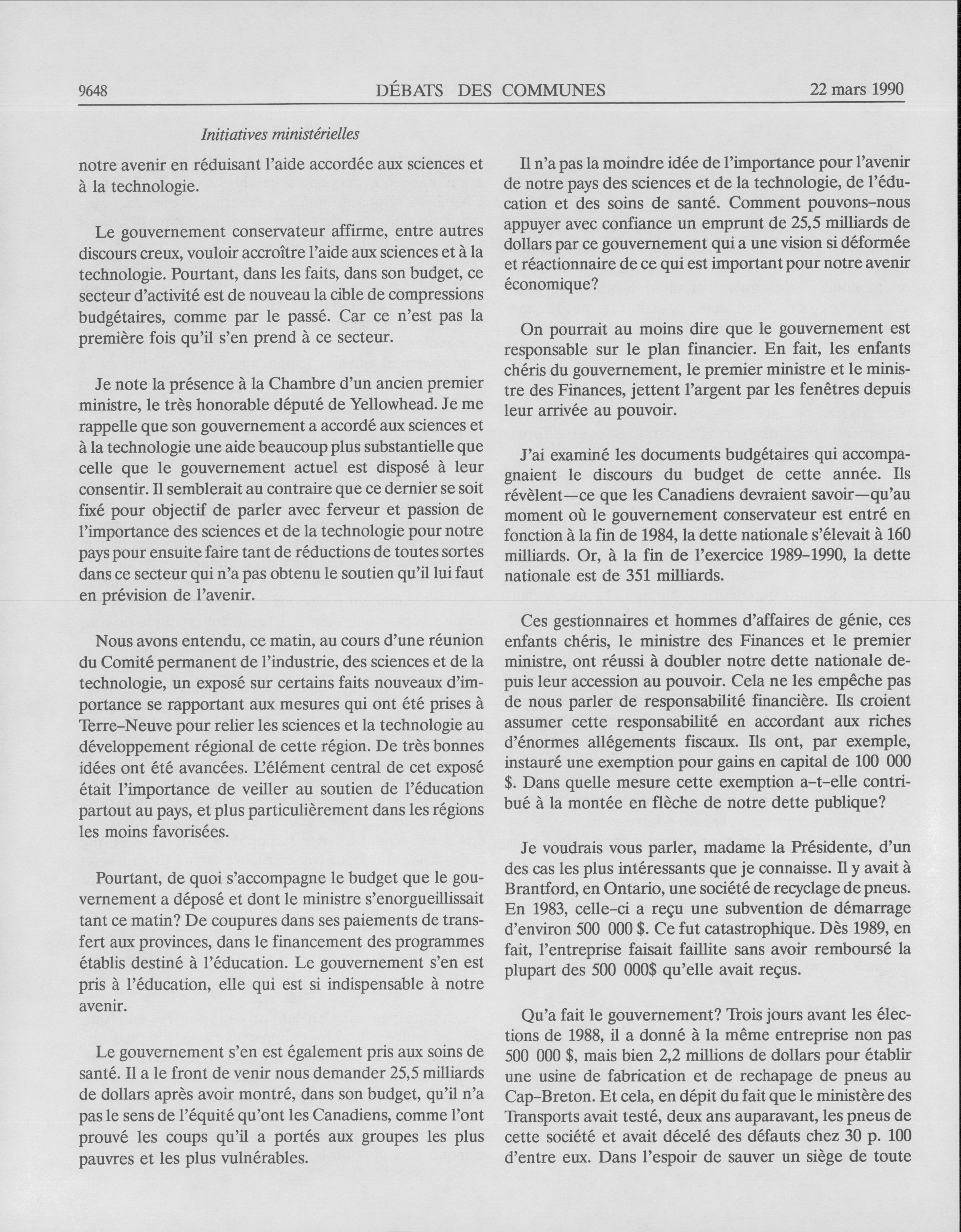 9648 DÉBATS DES COMMUNES 22 mars 1990

Initiatives ministérielles

notre avenir en réduisant l'aide accordée aux sciences et à la technologie.

Le gouvernement conservateur affirme, entre autres discours creux, vouloir accroître l'aide aux sciences et à la technologie. Pourtant, dans les faits, dans son budget, ce secteur d'activité est de nouveau la cible de compressions budgétaires, comme par le passé. Car ce n'est pas la première fois qu'il s'en prend à ce secteur.

Je note la présence à la Chambre d'un ancien premier ministre, le très honorable député de Yellowhead. Je me rappelle que son gouvernement a accordé aux sciences et à la technologie une aide beaucoup plus substantielle que celle que le gouvernement actuel est disposé à leur consentir. Il semblerait au contraire que ce dernier se soit fixé pour objectif de parler avec ferveur et passion de l'importance des sciences et de la technologie pour notre pays pour ensuite faire tant de réductions de toutes sortes dans ce secteur qui n'a pas obtenu le soutien qu'il lui faut en prévision de l'avenir.

Nous avons entendu, ce matin, au cours d'une réunion du Comité permanent de l'industrie, des sciences et de la technologie, un exposé sur certains faits nouveaux d'importance se rapportant aux mesures qui ont été prises à Terre-Neuve pour relier les sciences et la technologie au développement régional de cette région. De très bonnes idées ont été avancées. L'élément central de cet exposé était l'importance de veiller au soutien de l'éducation partout au pays, et plus particulièrement dans les régions les moins favorisées.

Pourtant, de quoi s'accompagne le budget que le gouvernement a déposé et dont le ministre s'enorgueillissait tant ce matin? De coupures dans ses paiements de transfert aux provinces, dans le financement des programmes établis destiné à l'éducation. Le gouvernement s'en est pris à l'éducation, elle qui est si indispensable à notre avenir.

Le gouvernement s'en est également pris aux soins de santé. Il a le front de venir nous demander 25,5 milliards de dollars après avoir montré, dans son budget, qu'il n'a pas le sens de l'équité qu'ont les Canadiens, comme l'ont prouvé les coups qu'il a portés aux groupes les plus pauvres et les plus vulnérables.

Il n'a pas la moindre idée de l'importance pour l'avenir de notre pays des sciences et de la technologie, de l'éducation et des soins de santé. Comment pouvons-nous appuyer avec confiance un emprunt de 25,5 milliards de dollars par ce gouvernement qui a une vision si déformée et réactionnaire de ce qui est important pour notre avenir économique?

On pourrait au moins dire que le gouvernement est responsable sur le plan financier. En fait, les enfants chéris du gouvernement, le premier ministre et le ministre des Finances, jettent l'argent par les fenêtres depuis leur arrivée au pouvoir.

J'ai examiné les documents budgétaires qui accompagnaient le discours du budget de cette année. Ils révèlent—ce que les Canadiens devraient savoir—qu'au moment où le gouvernement conservateur est entré en fonction à la fin de 1984, la dette nationale s'élevait à 160 milliards. Or, à la fin de l'exercice 1989-1990, la dette nationale est de 351 milliards.

Ces gestionnaires et hommes d'affaires de génie, ces enfants chéris, le ministre des Finances et le premier ministre, ont réussi à doubler notre dette nationale depuis leur accession au pouvoir. Cela ne les empêche pas de nous parler de responsabilité financière. Ils croient assumer cette responsabilité en accordant aux riches d'énormes allégements fiscaux. Ils ont, par exemple, instauré une exemption pour gains en capital de 100 000 $. Dans quelle mesure cette exemption a-t-elle contribué à la montée en flèche de notre dette publique?

Je voudrais vous parler, madame la Présidente, d'un des cas les plus intéressants que je connaisse. Il y avait à Brantford, en Ontario, une société de recyclage de pneus. En 1983, celle-ci a reçu une subvention de démarrage d'environ 500 000 $. Ce fut catastrophique. Dès 1989, en fait, l'entreprise faisait faillite sans avoir remboursé la plupart des 500 000$ qu'elle avait reçus.

Qu'a fait le gouvernement? Trois jours avant les élections de 1988, il a donné à la même entreprise non pas 500 000 $, mais bien 2,2 millions de dollars pour établir une usine de fabrication et de rechapage de pneus au Cap-Breton. Et cela, en dépit du fait que le ministère des Transports avait testé, deux ans auparavant, les pneus de cette société et avait décelé des défauts chez 30 p. 100 d'entre eux. Dans l'espoir de sauver un siège de toute